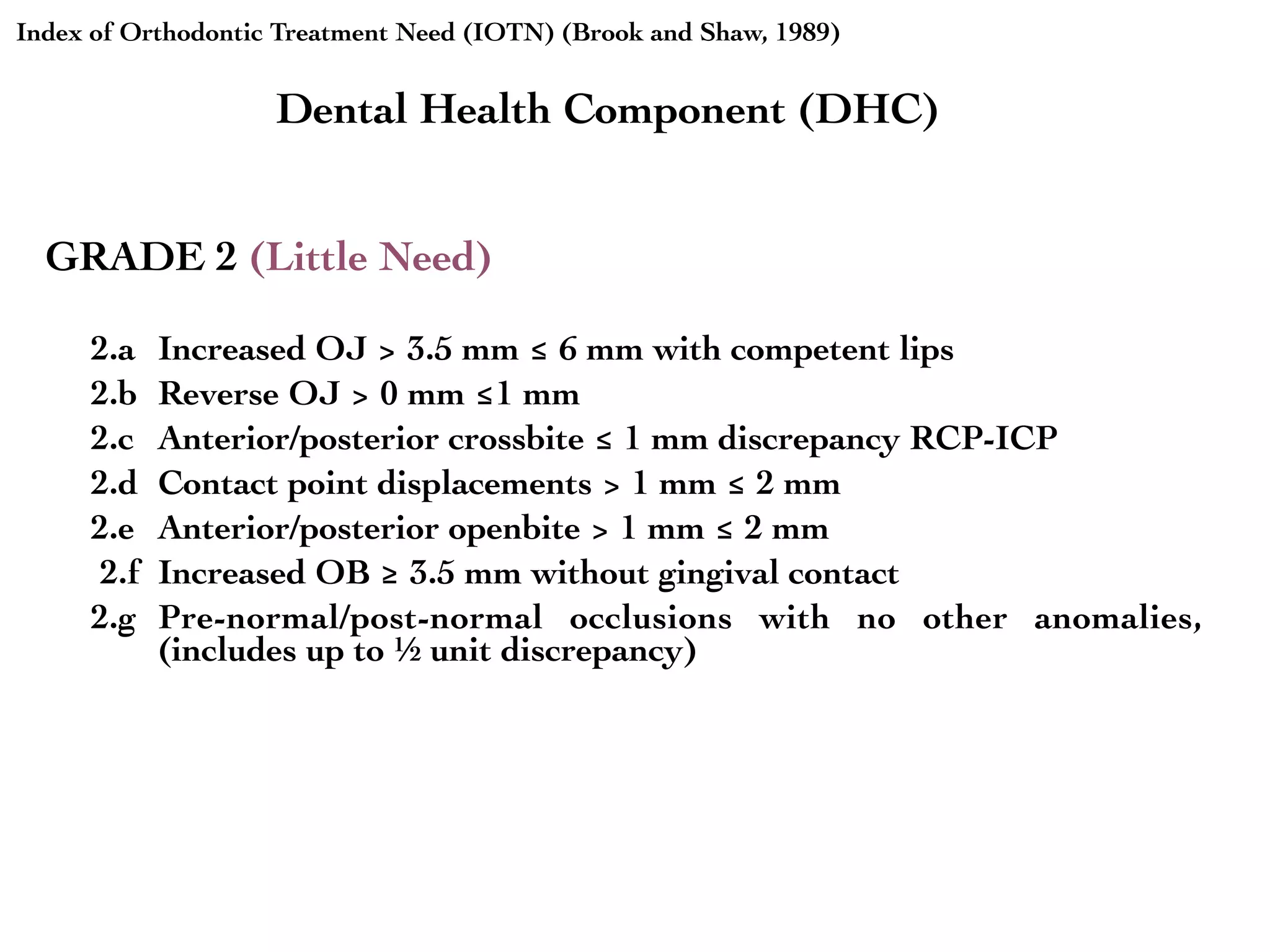 Index of Orthodontic Treatment Need (IOTN) (Brook and Shaw, 1989)

Dental Health Component (DHC)

GRADE 2 (Little Need)

2.a Increased OJ > 3.5 mm ≤ 6 mm with competent lips
2.b Reverse OJ > 0 mm ≤1 mm
2.c Anterior/posterior crossbite ≤ 1 mm discrepancy RCP-ICP
2.d Contact point displacements > 1 mm ≤ 2 mm
2.e Anterior/posterior openbite > 1 mm ≤ 2 mm
2.f Increased OB ≥ 3.5 mm without gingival contact
2.g Pre-normal/post-normal occlusions with no other anomalies, (includes up to ½ unit discrepancy)